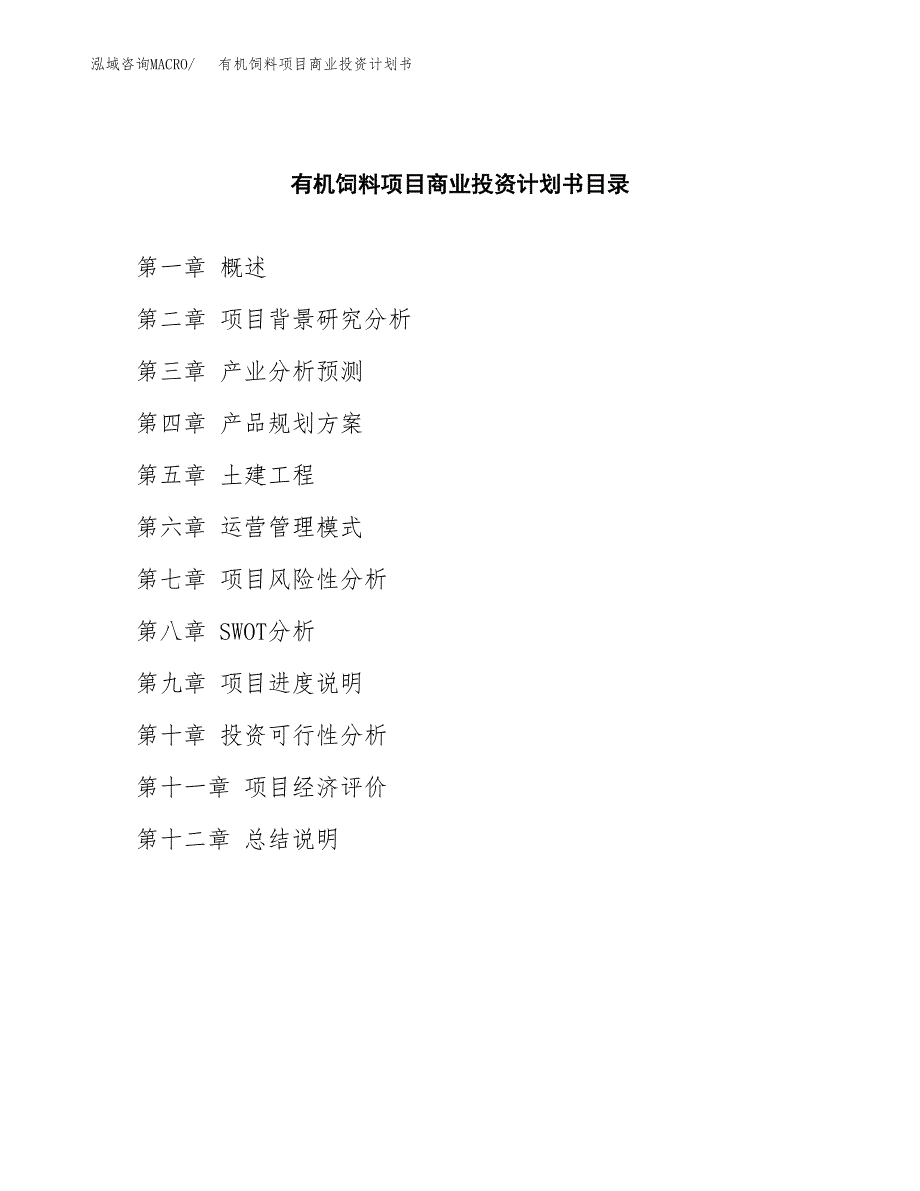 泓域咨询MACRO/　有机饲料项目商业投资计划书

有机饲料项目商业投资计划书目录

第一章 概述

第二章 项目背景研究分析

第三章 产业分析预测

第四章 产品规划方案

第五章 土建工程

第六章 运营管理模式

第七章 项目风险性分析

第八章 SWOT分析

第九章 项目进度说明

第十章 投资可行性分析

第十一章 项目经济评价

第十二章 总结说明